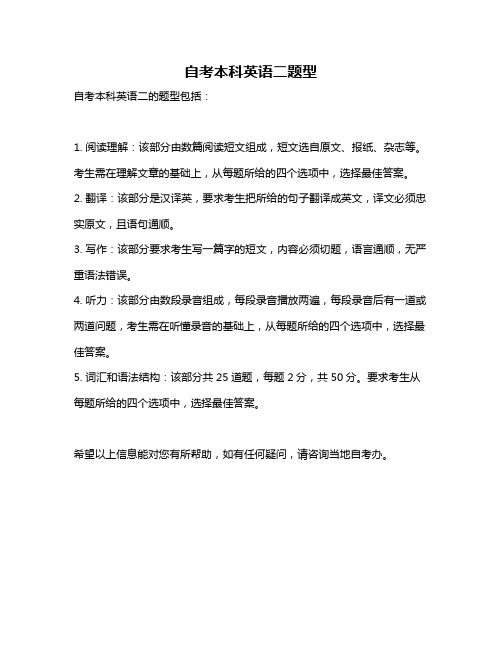 自考本科英语二题型

自考本科英语二的题型包括：

1. 阅读理解：该部分由数篇阅读短文组成，短文选自原文、报纸、杂志等。考生需在理解文章的基础上，从每题所给的四个选项中，选择最佳答案。

2. 翻译：该部分是汉译英，要求考生把所给的句子翻译成英文，译文必须忠实原文，且语句通顺。

3. 写作：该部分要求考生写一篇字的短文，内容必须切题，语言通顺，无严重语法错误。

4. 听力：该部分由数段录音组成，每段录音播放两遍，每段录音后有一道或两道问题，考生需在听懂录音的基础上，从每题所给的四个选项中，选择最佳答案。

5. 词汇和语法结构：该部分共 25 道题，每题 2 分，共 50 分。要求考生从每题所给的四个选项中，选择最佳答案。

希望以上信息能对您有所帮助，如有任何疑问，请咨询当地自考办。